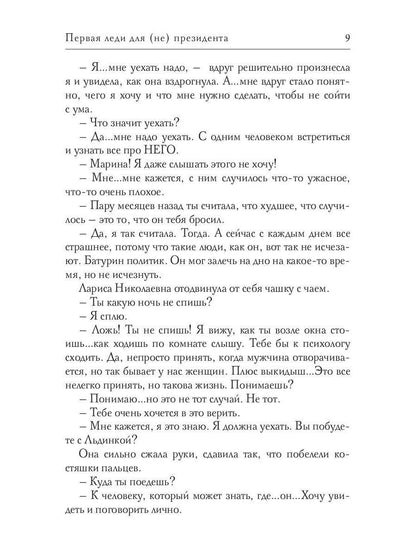 Первая леди для (не) президента 9

– Я...мне уехать надо, – вдруг решительно произнесла я и увидела, как она вздрогнула. А...мне вдруг стало понятно, чего я хочу и что мне нужно сделать, чтобы не сойти с ума.

– Что значит уехать?

– Да...мне надо уехать. С одним человеком встретиться и узнать все про НЕГО.

– Марина! Я даже слышать этого не хочу!

– Мне...мне кажется, с ним случилось что-то ужасное, что-то очень плохое.

– Пару месяцев назад ты считала, что худшее, что случилось – это то, что он тебя бросил.

– Да, я так считала. Тогда. А сейчас с каждым днем все страшнее, потому что такие люди, как он, вот так не исчезают. Батурин политик. Он мог залечь на дно на какое-то время, но не исчезнуть.

Лариса Николаевна отодвинула от себя чашку с чаем.

– Ты какую ночь не спишь?

– Я сплю.

– Ложь! Ты не спишь! Я вижу, как ты возле окна стоишь...как ходишь по комнате слышу. Тебе бы к психологу сходить. Да, непросто принять, когда мужчина отворачивается, но так бывает у нас женщин. Плюс выкидыш...Это все нелегко принять, но такова жизнь. Понимаешь?

– Понимаю...но это не тот случай. Не тот.

– Тебе очень хочется в это верить.

– Мне кажется, я это знаю. Я должна уехать. Вы побудете с Льдинкой?

Она сильно сжала руки, сдавила так, что побелели костяшки пальцев.

– Куда ты поедешь?

– К человеку, который может знать, где...он...Хочу увидеть и поговорить лично.